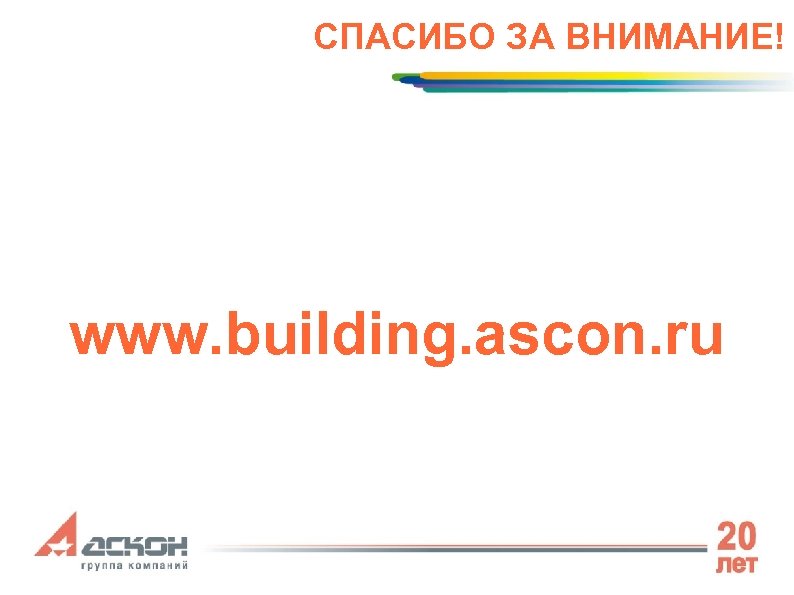 СПАСИБО ЗА ВНИМАНИЕ!

www.building.ascon.ru

АСКОН
группа компаний

20
лет